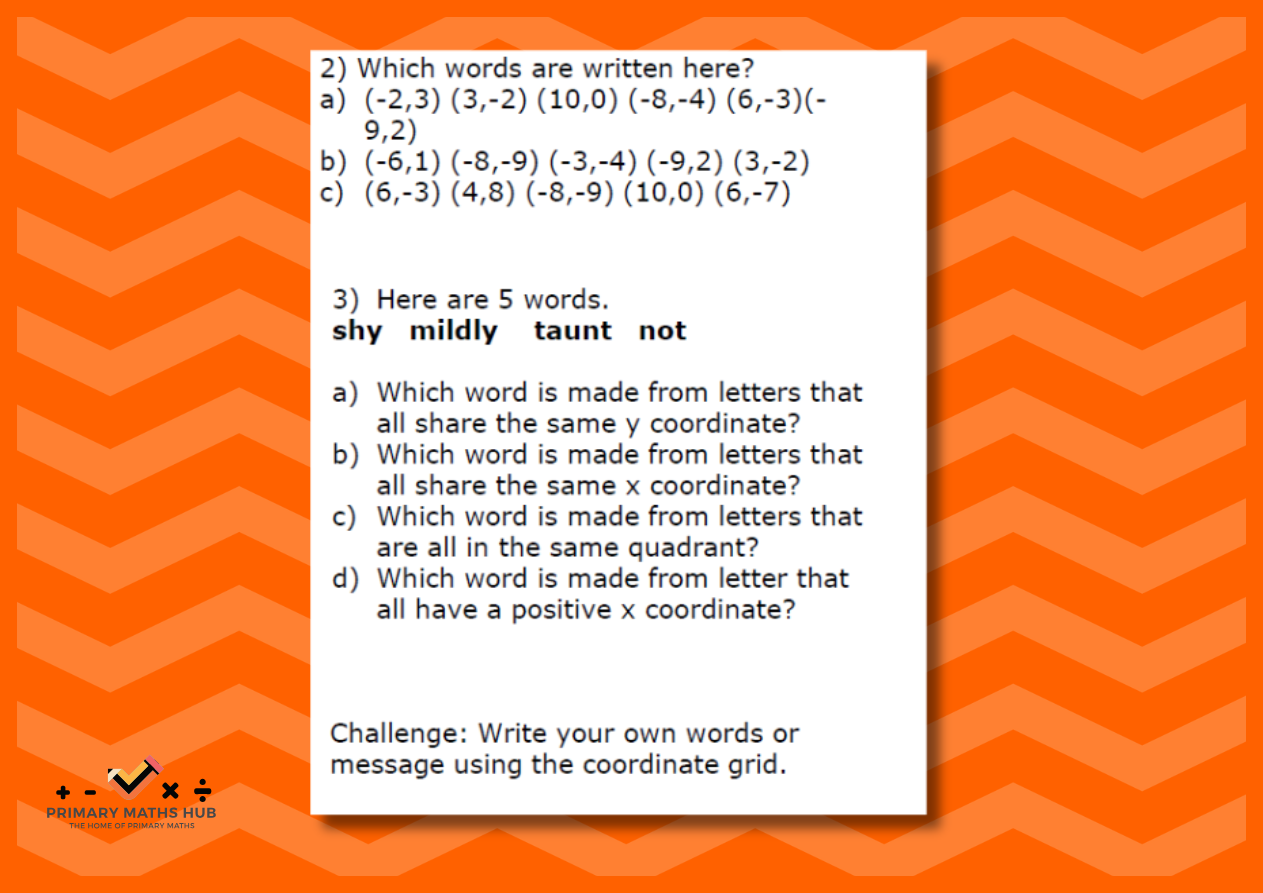 2) Which words are written here?
a) (-2,3) (3,-2) (10,0) (-8,-4) (6,-3)(-9,2)
b) (-6,1) (-8,-9) (-3,-4) (-9,2) (3,-2)
c) (6,-3) (4,8) (-8,-9) (10,0) (6,-7)

3) Here are 5 words.
**shy mildly taunt not**

a) Which word is made from letters that all share the same y coordinate?
b) Which word is made from letters that all share the same x coordinate?
c) Which word is made from letters that are all in the same quadrant?
d) Which word is made from letter that all have a positive x coordinate?

Challenge: Write your own words or message using the coordinate grid.

+ - × ÷
PRIMARY MATHS HUB
THE HOME OF PRIMARY MATHS